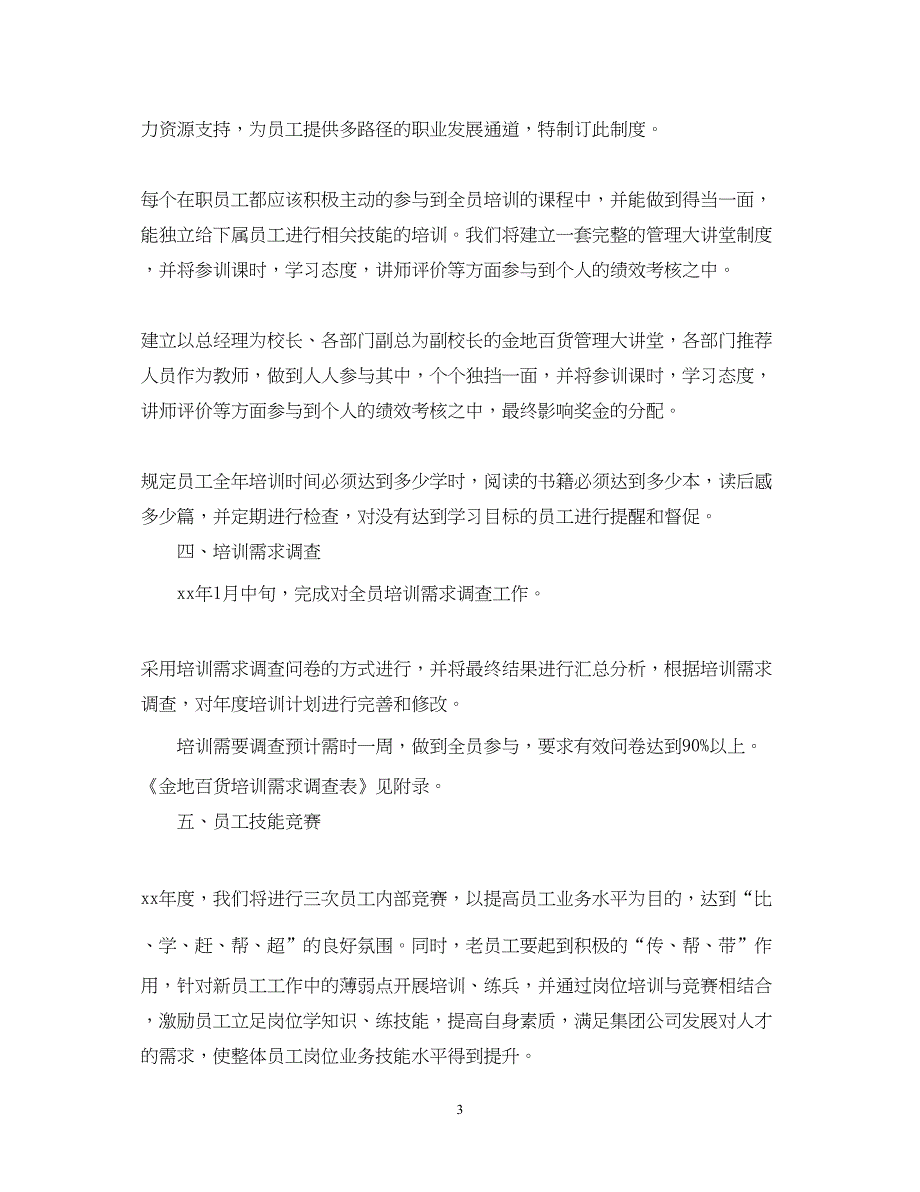 力资源支持，为员工提供多路径的职业发展通道，特制订此制度。

每个在职员工都应该积极主动的参与到全员培训的课程中，并能做到得当一面，能独立给下属员工进行相关技能的培训。我们将建立一套完整的管理大讲堂制度，并将参训课时，学习态度，讲师评价等方面参与到个人的绩效考核之中。

建立以总经理为校长、各部门副总为副校长的金地百货管理大讲堂，各部门推荐人员作为教师，做到人人参与其中，个个独挡一面，并将参训课时，学习态度，讲师评价等方面参与到个人的绩效考核之中，最终影响奖金的分配。

规定员工全年培训时间必须达到多少学时，阅读的书籍必须达到多少本，读后感多少篇，并定期进行检查，对没有达到学习目标的员工进行提醒和督促。

四、培训需求调查

xx年1月中旬，完成对全员培训需求调查工作。

采用培训需求调查问卷的方式进行，并将最终结果进行汇总分析，根据培训需求调查，对年度培训计划进行完善和修改。

培训需要调查预计需时一周，做到全员参与，要求有效问卷达到90%以上。《金地百货培训需求调查表》见附录。

五、员工技能竞赛

xx年度，我们将进行三次员工内部竞赛，以提高员工业务水平为目的，达到“比、学、赶、帮、超”的良好氛围。同时，老员工要起到积极的“传、帮、带”作用，针对新员工工作中的薄弱点开展培训、练兵，并通过岗位培训与竞赛相结合，激励员工立足岗位学知识、练技能，提高自身素质，满足集团公司发展对人才的需求，使整体员工岗位业务技能水平得到提升。

3